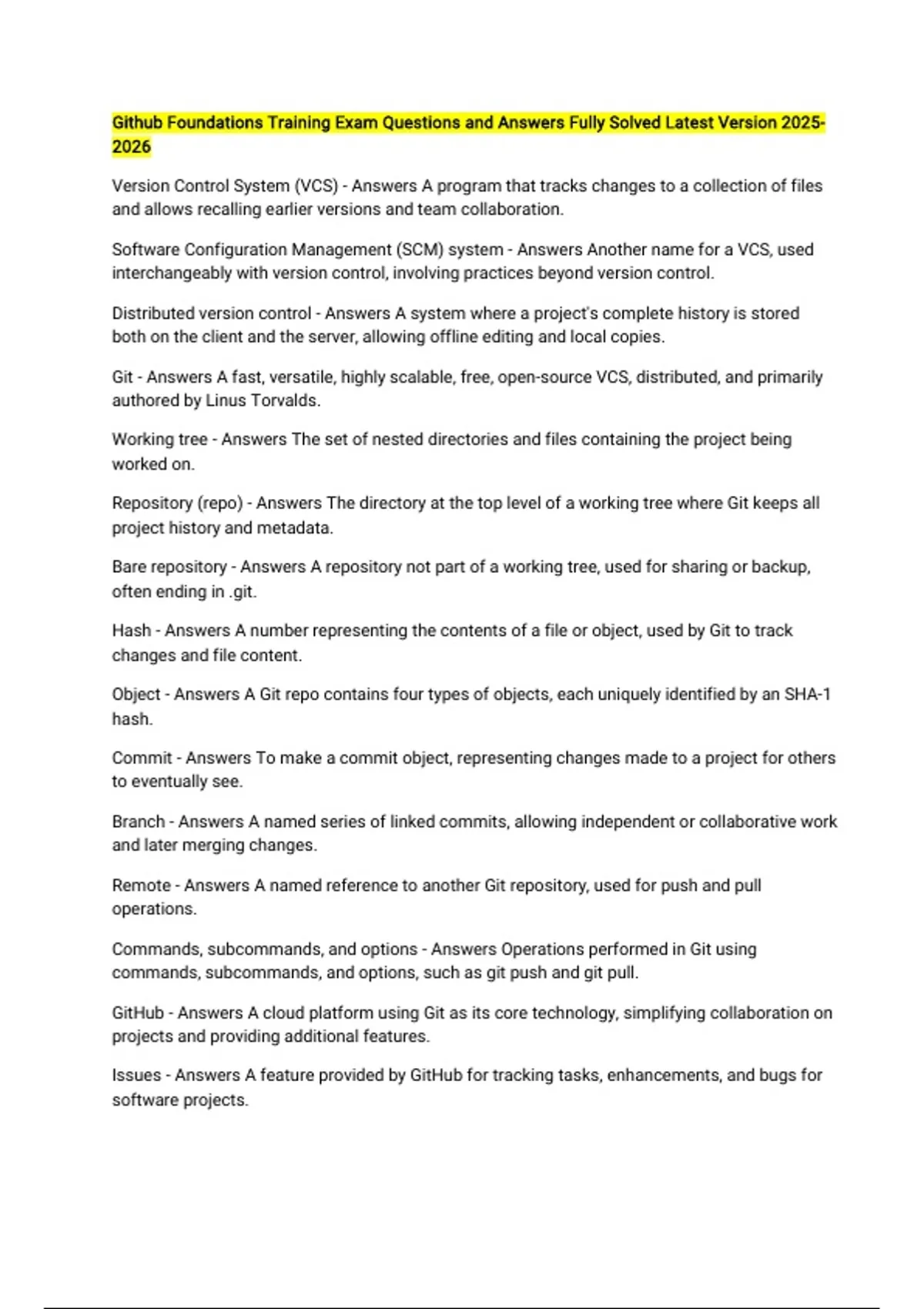 Github Foundations Training Exam Questions and Answers Fully Solved Latest Version 2025-2026

Version Control System (VCS) - Answers A program that tracks changes to a collection of files and allows recalling earlier versions and team collaboration.

Software Configuration Management (SCM) system - Answers Another name for a VCS, used interchangeably with version control, involving practices beyond version control.

Distributed version control - Answers A system where a project's complete history is stored both on the client and the server, allowing offline editing and local copies.

Git - Answers A fast, versatile, highly scalable, free, open-source VCS, distributed, and primarily authored by Linus Torvalds.

Working tree - Answers The set of nested directories and files containing the project being worked on.

Repository (repo) - Answers The directory at the top level of a working tree where Git keeps all project history and metadata.

Bare repository - Answers A repository not part of a working tree, used for sharing or backup, often ending in .git.

Hash - Answers A number representing the contents of a file or object, used by Git to track changes and file content.

Object - Answers A Git repo contains four types of objects, each uniquely identified by an SHA-1 hash.

Commit - Answers To make a commit object, representing changes made to a project for others to eventually see.

Branch - Answers A named series of linked commits, allowing independent or collaborative work and later merging changes.

Remote - Answers A named reference to another Git repository, used for push and pull operations.

Commands, subcommands, and options - Answers Operations performed in Git using commands, subcommands, and options, such as git push and git pull.

GitHub - Answers A cloud platform using Git as its core technology, simplifying collaboration on projects and providing additional features.

Issues - Answers A feature provided by GitHub for tracking tasks, enhancements, and bugs for software projects.